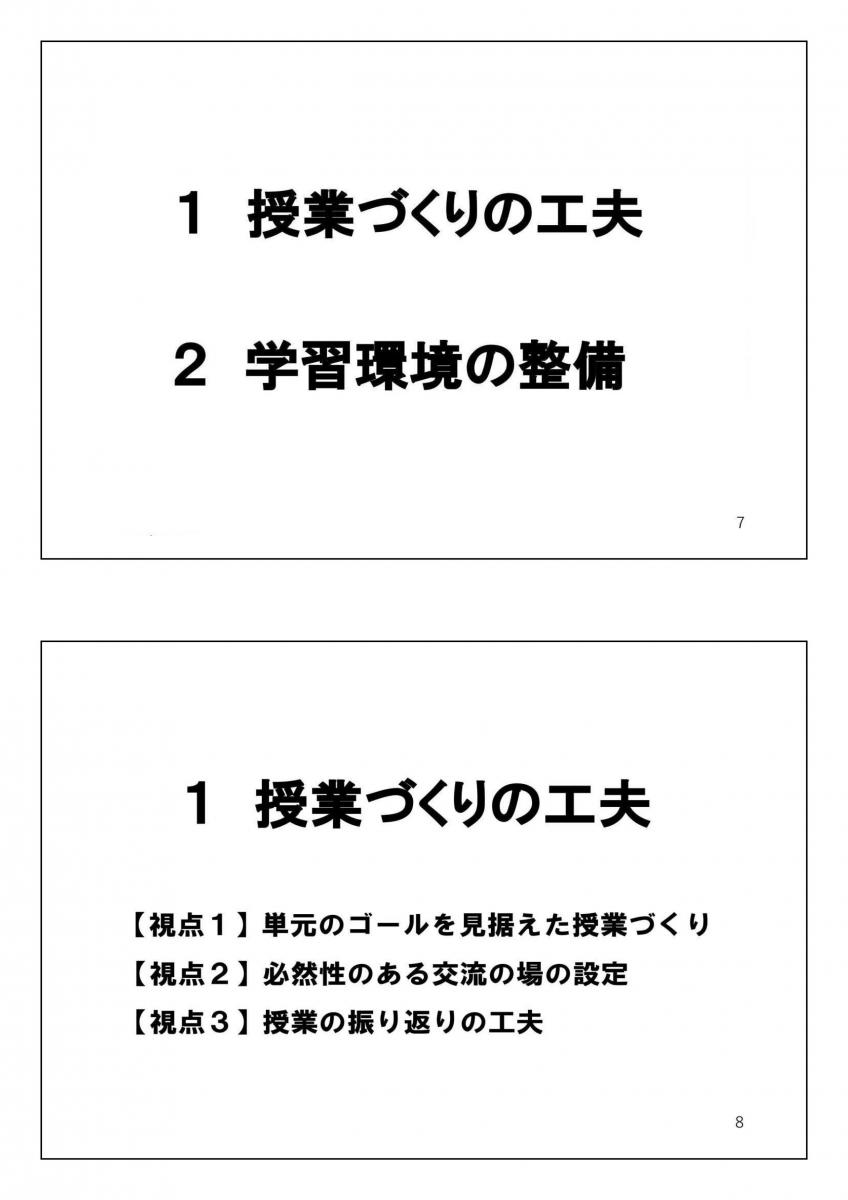 1 授業づくりの工夫

2 学習環境の整備

7

1 授業づくりの工夫

【視点１】単元のゴールを見据えた授業づくり

【視点２】必然性のある交流の場の設定

【視点３】授業の振り返りの工夫

8